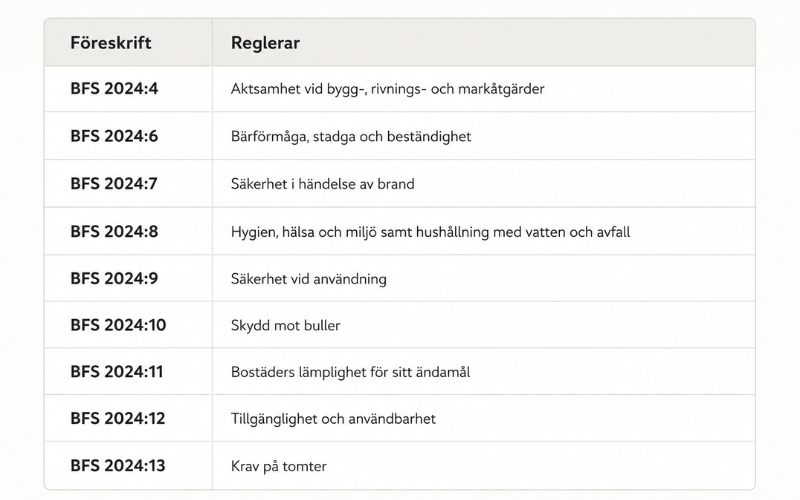 | Föreskrift | Reglerar |
|---|---|
| BFS 2024:4 | Aktsamhet vid bygg-, rivnings- och markåtgärder |
| BFS 2024:6 | Bärförmåga, stadga och beständighet |
| BFS 2024:7 | Säkerhet i händelse av brand |
| BFS 2024:8 | Hygien, hälsa och miljö samt hushållning med vatten och avfall |
| BFS 2024:9 | Säkerhet vid användning |
| BFS 2024:10 | Skydd mot buller |
| BFS 2024:11 | Bostäders lämplighet för sitt ändamål |
| BFS 2024:12 | Tillgänglighet och användbarhet |
| BFS 2024:13 | Krav på tomter |